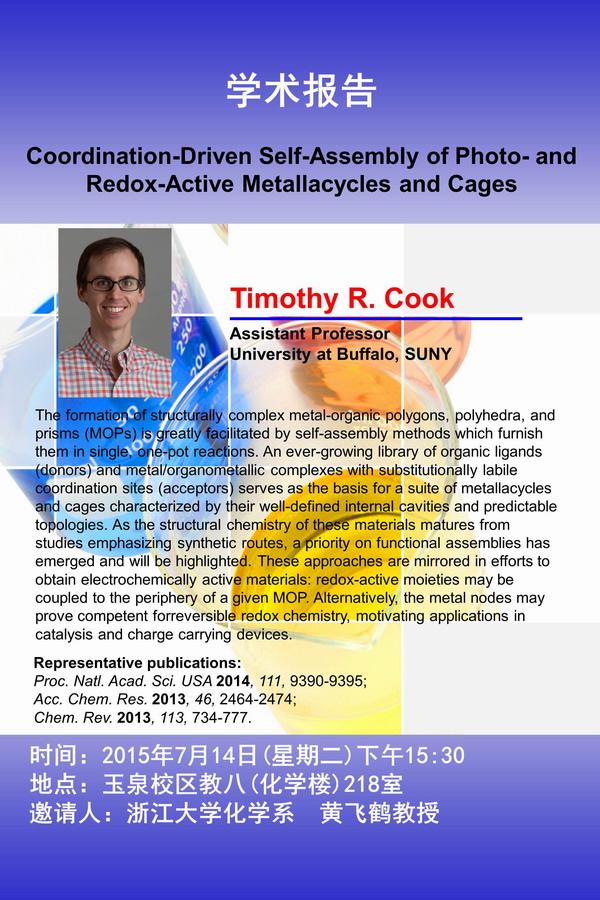 学术报告

Coordination-Driven Self-Assembly of Photo- and Redox-Active Metallacycles and Cages

Timothy R. Cook

Assistant Professor
University at Buffalo, SUNY

The formation of structurally complex metal-organic polygons, polyhedra, and prisms (MOPs) is greatly facilitated by self-assembly methods which furnish them in single, one-pot reactions. An ever-growing library of organic ligands (donors) and metal/organometallic complexes with substitutionally labile coordination sites (acceptors) serves as the basis for a suite of metallacycles and cages characterized by their well-defined internal cavities and predictable topologies. As the structural chemistry of these materials matures from studies emphasizing synthetic routes, a priority on functional assemblies has emerged and will be highlighted. These approaches are mirrored in efforts to obtain electrochemically active materials: redox-active moieties may be coupled to the periphery of a given MOP. Alternatively, the metal nodes may prove competent forreversible redox chemistry, motivating applications in catalysis and charge carrying devices.

Representative publications:
Proc. Natl. Acad. Sci. USA 2014, 111, 9390-9395;
Acc. Chem. Res. 2013, 46, 2464-2474;
Chem. Rev. 2013, 113, 734-777.

时间：2015年7月14日(星期二)下午15:30
地点：玉泉校区教八(化学楼)218室
邀请人：浙江大学化学系　黄飞鹤教授